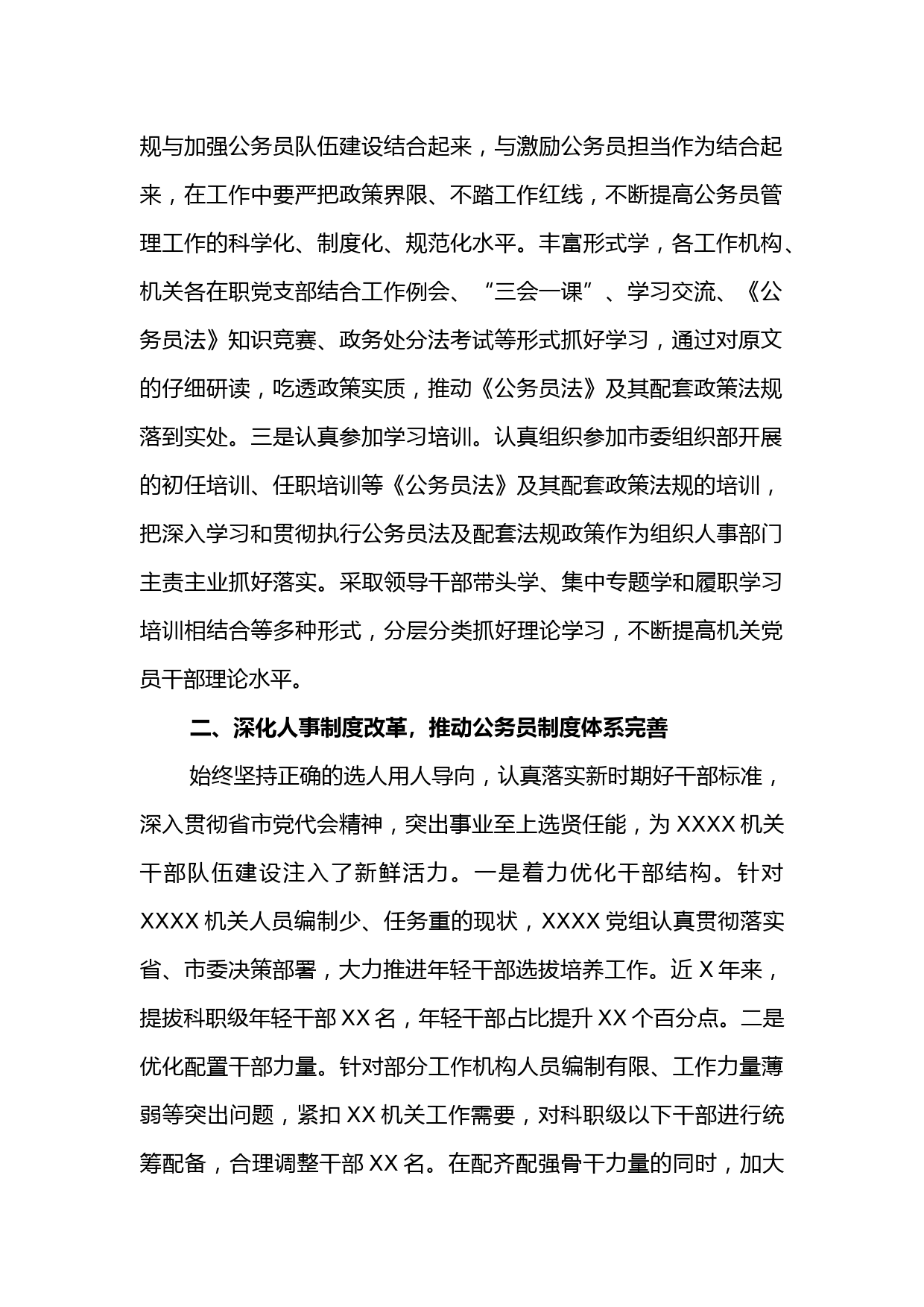 规与加强公务员队伍建设结合起来，与激励公务员担当作为结合起来，在工作中要严把政策界限、不踏工作红线，不断提高公务员管理工作的科学化、制度化、规范化水平。丰富形式学，各工作机构、机关各在职党支部结合工作例会、“三会一课”、学习交流、《公务员法》知识竞赛、政务处分法考试等形式抓好学习，通过对原文的仔细研读，吃透政策实质，推动《公务员法》及其配套政策法规落到实处。三是认真参加学习培训。认真组织参加市委组织部开展的初任培训、任职培训等《公务员法》及其配套政策法规的培训，把深入学习和贯彻执行公务员法及配套法规政策作为组织人事部门主责主业抓好落实。采取领导干部带头学、集中专题学和履职学习培训相结合等多种形式，分层分类抓好理论学习，不断提高机关党员干部理论水平。

二、深化人事制度改革，推动公务员制度体系完善

始终坚持正确的选人用人导向，认真落实新时期好干部标准，深入贯彻省市党代会精神，突出事业至上选贤任能，为 XXXX 机关干部队伍建设注入了新鲜活力。一是着力优化干部结构。针对 XXXX 机关人员编制少、任务重的现状，XXXX 党组认真贯彻落实省、市委决策部署，大力推进年轻干部选拔培养工作。近 X 年来，提拔科职级年轻干部 XX 名，年轻干部占比提升 XX 个百分点。二是优化配置干部力量。针对部分工作机构人员编制有限、工作力量薄弱等突出问题，紧扣 XX 机关工作需要，对科职级以下干部进行统筹配备，合理调整干部 XX 名。在配齐配强骨干力量的同时，加大